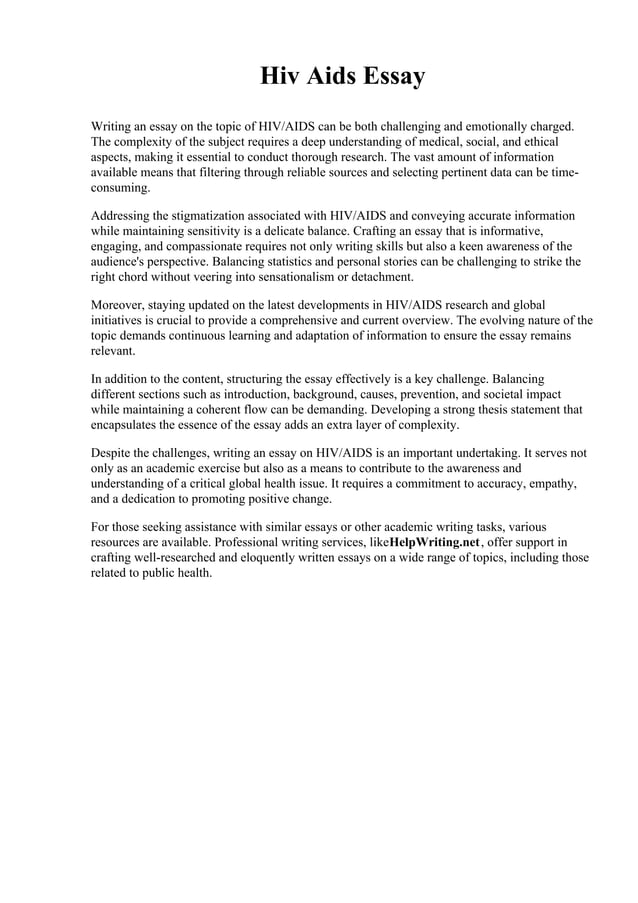 Hiv Aids Essay

Writing an essay on the topic of HIV/AIDS can be both challenging and emotionally charged. The complexity of the subject requires a deep understanding of medical, social, and ethical aspects, making it essential to conduct thorough research. The vast amount of information available means that filtering through reliable sources and selecting pertinent data can be time-consuming.

Addressing the stigmatization associated with HIV/AIDS and conveying accurate information while maintaining sensitivity is a delicate balance. Crafting an essay that is informative, engaging, and compassionate requires not only writing skills but also a keen awareness of the audience's perspective. Balancing statistics and personal stories can be challenging to strike the right chord without veering into sensationalism or detachment.

Moreover, staying updated on the latest developments in HIV/AIDS research and global initiatives is crucial to provide a comprehensive and current overview. The evolving nature of the topic demands continuous learning and adaptation of information to ensure the essay remains relevant.

In addition to the content, structuring the essay effectively is a key challenge. Balancing different sections such as introduction, background, causes, prevention, and societal impact while maintaining a coherent flow can be demanding. Developing a strong thesis statement that encapsulates the essence of the essay adds an extra layer of complexity.

Despite the challenges, writing an essay on HIV/AIDS is an important undertaking. It serves not only as an academic exercise but also as a means to contribute to the awareness and understanding of a critical global health issue. It requires a commitment to accuracy, empathy, and a dedication to promoting positive change.

For those seeking assistance with similar essays or other academic writing tasks, various resources are available. Professional writing services, likeHelpWriting.net, offer support in crafting well-researched and eloquently written essays on a wide range of topics, including those related to public health.